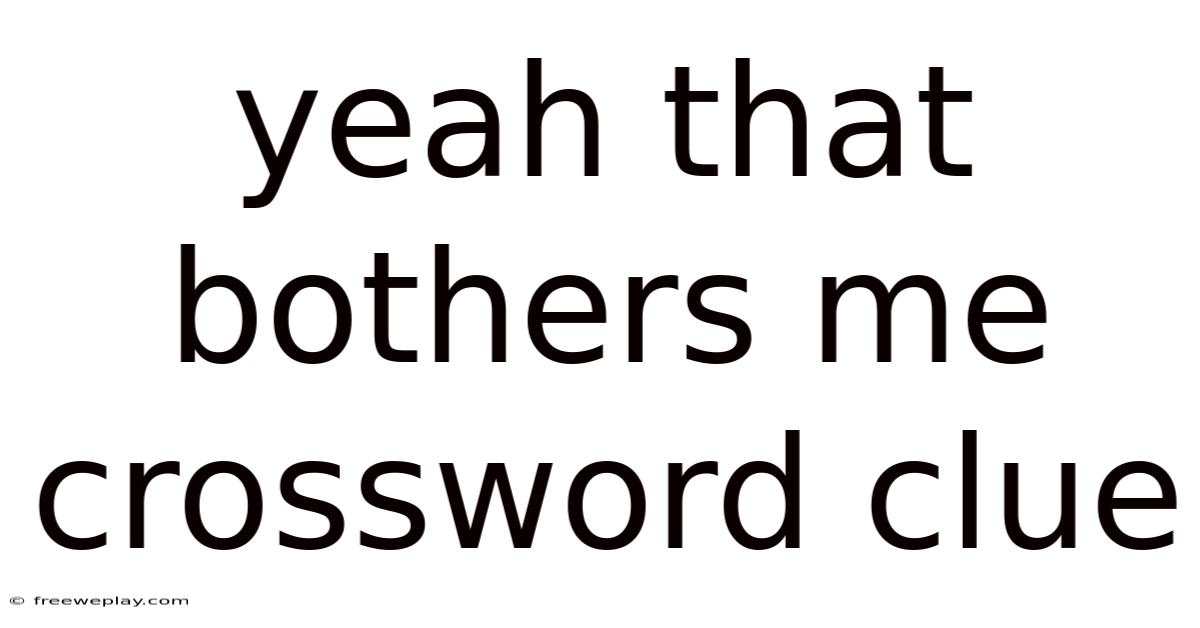 yeah that bothers me crossword clue

© freeweplay.com